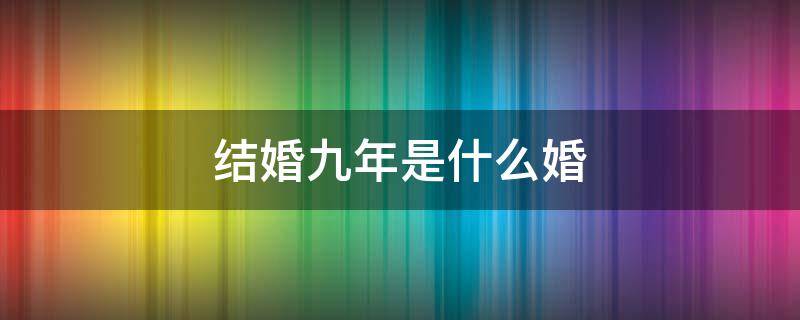 结婚九年是什么婚